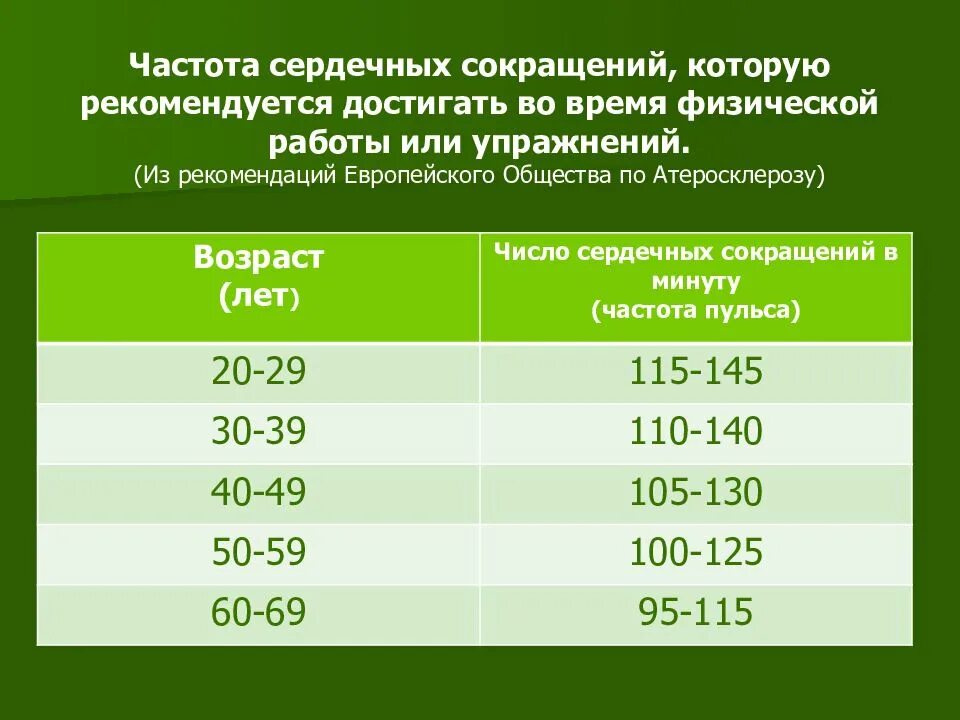 Частота сердечных сокращений, которую рекомендуется достигать во время физической работы или упражнений.
(Из рекомендаций Европейского Общества по Атеросклерозу)

| Возраст (лет) | Число сердечных сокращений в минуту (частота пульса) |
|---|---|
| 20-29 | 115-145 |
| 30-39 | 110-140 |
| 40-49 | 105-130 |
| 50-59 | 100-125 |
| 60-69 | 95-115 |